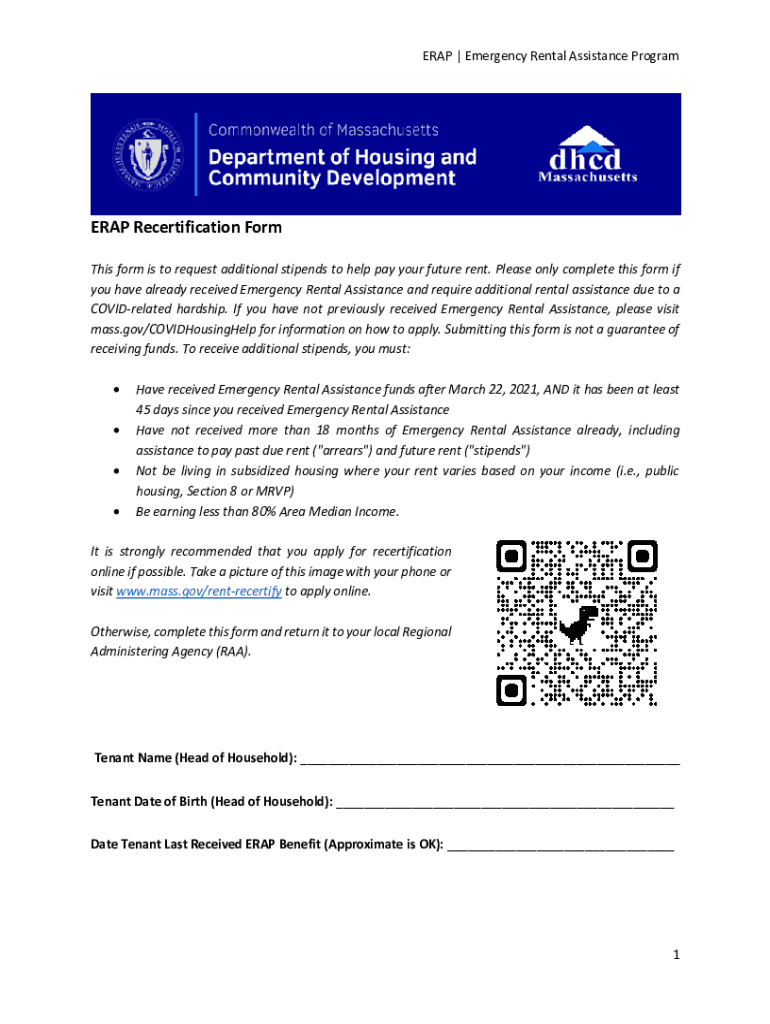 ERAP | Emergency Rental Assistance Program

Commonwealth of Massachusetts
Department of Housing and Community Development

dhcd
Massachusetts

ERAP Recertification Form

This form is to request additional stipends to help pay your future rent. Please only complete this form if you have already received Emergency Rental Assistance and require additional rental assistance due to a COVID-related hardship. If you have not previously received Emergency Rental Assistance, please visit mass.gov/COVIDHousingHelp for information on how to apply. Submitting this form is not a guarantee of receiving funds. To receive additional stipends, you must:

• Have received Emergency Rental Assistance funds after March 22, 2021, AND it has been at least 45 days since you received Emergency Rental Assistance
• Have not received more than 18 months of Emergency Rental Assistance already, including assistance to pay past due rent ("arrears") and future rent ("stipends")
• Not be living in subsidized housing where your rent varies based on your income (i.e., public housing, Section 8 or MRVP)
• Be earning less than 80% Area Median Income.

It is strongly recommended that you apply for recertification online if possible. Take a picture of this image with your phone or visit www.mass.gov/rent-recertify to apply online.

Otherwise, complete this form and return it to your local Regional Administering Agency (RAA).

Tenant Name (Head of Household): ____________________

Tenant Date of Birth (Head of Household): ____________________

Date Tenant Last Received ERAP Benefit (Approximate is OK): ____________________

1